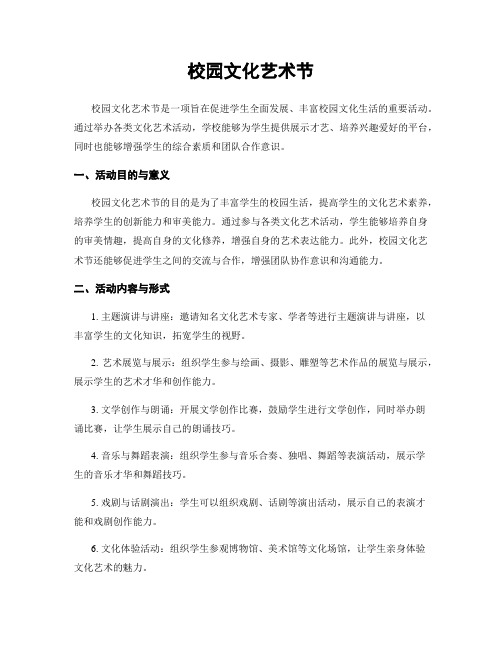 校园文化艺术节

校园文化艺术节是一项旨在促进学生全面发展、丰富校园文化生活的重要活动。通过举办各类文化艺术活动，学校能够为学生提供展示才艺、培养兴趣爱好的平台，同时也能够增强学生的综合素质和团队合作意识。

一、活动目的与意义

校园文化艺术节的目的是为了丰富学生的校园生活，提高学生的文化艺术素养，培养学生的创新能力和审美能力。通过参与各类文化艺术活动，学生能够培养自身的审美情趣，提高自身的文化修养，增强自身的艺术表达能力。此外，校园文化艺术节还能够促进学生之间的交流与合作，增强团队协作意识和沟通能力。

二、活动内容与形式

1. 主题演讲与讲座：邀请知名文化艺术专家、学者等进行主题演讲与讲座，以丰富学生的文化知识，拓宽学生的视野。

2. 艺术展览与展示：组织学生参与绘画、摄影、雕塑等艺术作品的展览与展示，展示学生的艺术才华和创作能力。

3. 文学创作与朗诵：开展文学创作比赛，鼓励学生进行文学创作，同时举办朗诵比赛，让学生展示自己的朗诵技巧。

4. 音乐与舞蹈表演：组织学生参与音乐合奏、独唱、舞蹈等表演活动，展示学生的音乐才华和舞蹈技巧。

5. 戏剧与话剧演出：学生可以组织戏剧、话剧等演出活动，展示自己的表演才能和戏剧创作能力。

6. 文化体验活动：组织学生参观博物馆、美术馆等文化场馆，让学生亲身体验文化艺术的魅力。